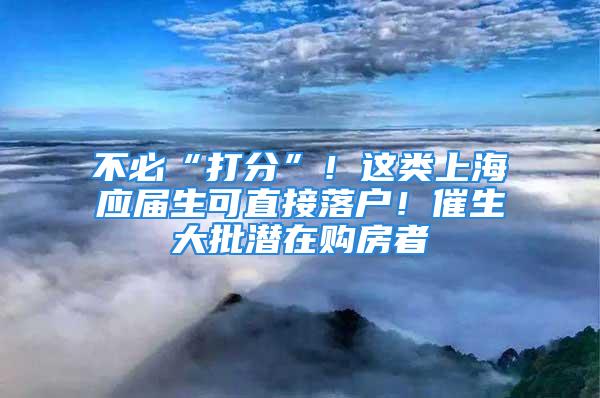 不必“打分”！这类上海应届生可直接落户！催生大批潜在购房者